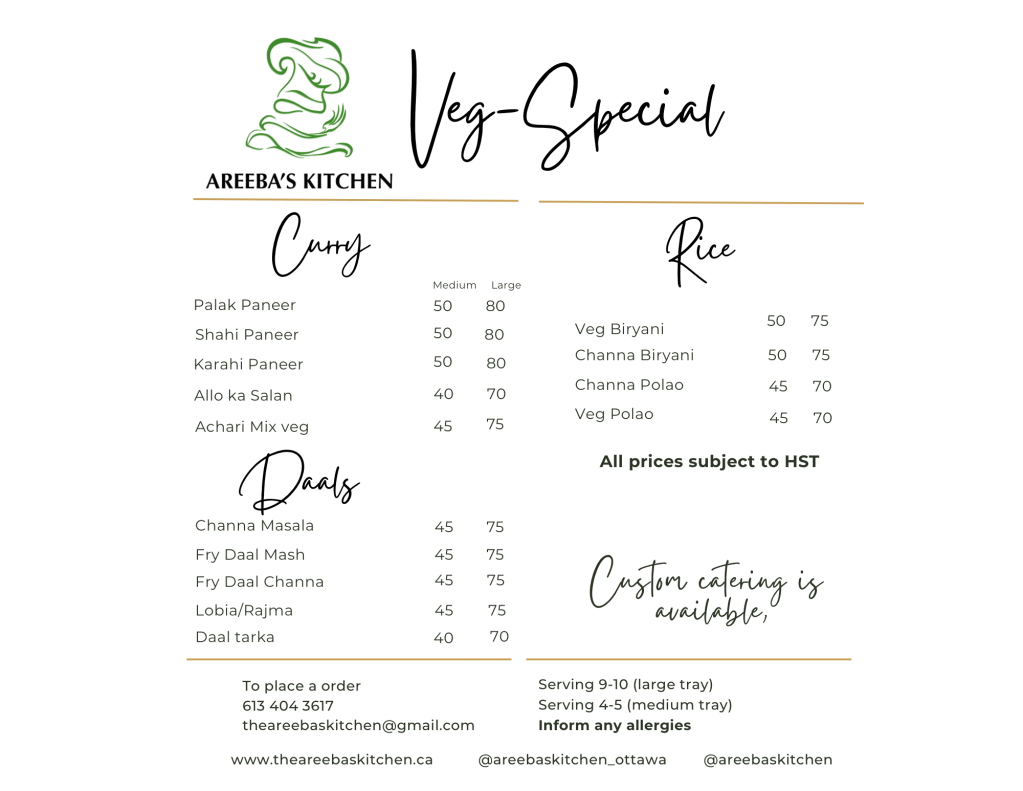 AREEBA'S KITCHEN

Veg-Special

Curry

| | Medium | Large |
|---|---|---|
| Palak Paneer | 50 | 80 |
| Shahi Paneer | 50 | 80 |
| Karahi Paneer | 50 | 80 |
| Allo ka Salan | 40 | 70 |
| Achari Mix veg | 45 | 75 |

Daals

| | | |
|---|---|---|
| Channa Masala | 45 | 75 |
| Fry Daal Mash | 45 | 75 |
| Fry Daal Channa | 45 | 75 |
| Lobia/Rajma | 45 | 75 |
| Daal tarka | 40 | 70 |

Rice

| | | |
|---|---|---|
| Veg Biryani | 50 | 75 |
| Channa Biryani | 50 | 75 |
| Channa Polao | 45 | 70 |
| Veg Polao | 45 | 70 |

All prices subject to HST

Custom catering is available,

To place a order
613 404 3617
theareebaskitchen@gmail.com

Serving 9-10 (large tray)
Serving 4-5 (medium tray)
Inform any allergies

www.theareebaskitchen.ca @areebaskitchen_ottawa @areebaskitchen